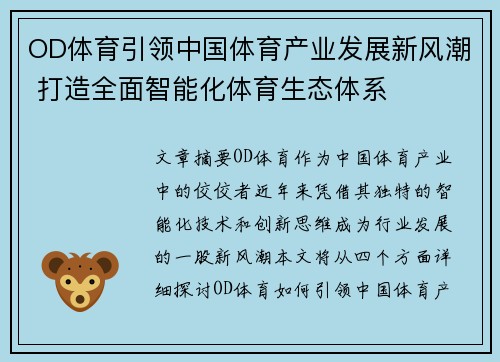 OD体育引领中国体育产业发展新风潮 打造全面智能化体育生态体系

文章摘要OD体育作为中国体育产业中的佼佼者近年来凭借其独特的智能化技术和创新思维成为行业发展的一股新风潮本文将从四个方面详细探讨OD体育如何引领中国体育产